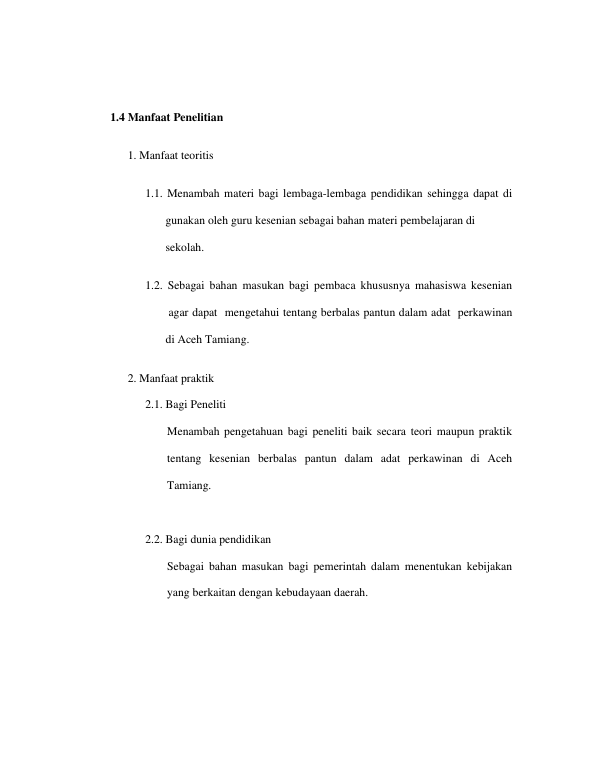 1.4 Manfaat Penelitian

1. Manfaat teoritis

1.1. Menambah materi bagi lembaga-lembaga pendidikan sehingga dapat di gunakan oleh guru kesenian sebagai bahan materi pembelajaran di sekolah.

1.2. Sebagai bahan masukan bagi pembaca khususnya mahasiswa kesenian agar dapat mengetahui tentang berbalas pantun dalam adat perkawinan di Aceh Tamiang.

2. Manfaat praktik

2.1. Bagi Peneliti

Menambah pengetahuan bagi peneliti baik secara teori maupun praktik tentang kesenian berbalas pantun dalam adat perkawinan di Aceh Tamiang.

2.2. Bagi dunia pendidikan

Sebagai bahan masukan bagi pemerintah dalam menentukan kebijakan yang berkaitan dengan kebudayaan daerah.